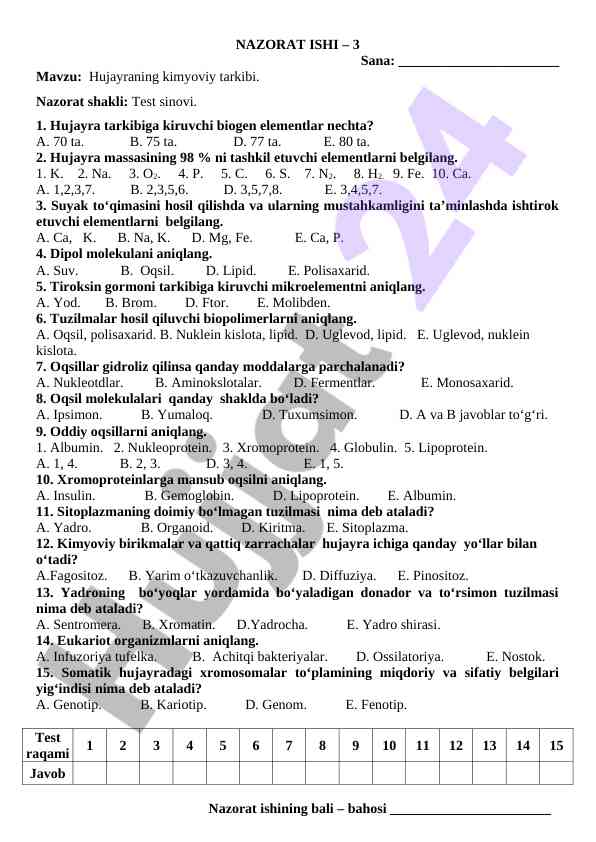 NAZORAT ISHI – 3

Sana: ______________________

Mavzu: Hujayraning kimyoviy tarkibi.

Nazorat shakli: Test sinovi.

1. Hujayra tarkibiga kiruvchi biogen elementlar nechta?
A. 70 ta. B. 75 ta. D. 77 ta. E. 80 ta.
2. Hujayra massasining 98 % ni tashkil etuvchi elementlarni belgilang.
1. K. 2. Na. 3. $O_2$. 4. P. 5. C. 6. S. 7. $N_2$. 8. $H_2$. 9. Fe. 10. Ca.
A. 1,2,3,7. B. 2,3,5,6. D. 3,5,7,8. E. 3,4,5,7.
3. Suyak to‘qimasini hosil qilishda va ularning mustahkamligini ta’minlashda ishtirok etuvchi elementlarni belgilang.
A. Ca, K. B. Na, K. D. Mg, Fe. E. Ca, P.
4. Dipol molekulani aniqlang.
A. Suv. B. Oqsil. D. Lipid. E. Polisaxarid.
5. Tiroksin gormoni tarkibiga kiruvchi mikroelementni aniqlang.
A. Yod. B. Brom. D. Ftor. E. Molibden.
6. Tuzilmalar hosil qiluvchi biopolimerlarni aniqlang.
A. Oqsil, polisaxarid. B. Nuklein kislota, lipid. D. Uglevod, lipid. E. Uglevod, nuklein kislota.
7. Oqsillar gidroliz qilinsa qanday moddalarga parchalanadi?
A. Nukleotdlar. B. Aminokslotalar. D. Fermentlar. E. Monosaxarid.
8. Oqsil molekulalari qanday shaklda bo‘ladi?
A. Ipsimon. B. Yumaloq. D. Tuxumsimon. D. A va B javoblar to‘g‘ri.
9. Oddiy oqsillarni aniqlang.
1. Albumin. 2. Nukleoprotein. 3. Xromoprotein. 4. Globulin. 5. Lipoprotein.
A. 1, 4. B. 2, 3. D. 3, 4. E. 1, 5.
10. Xromoproteinlarga mansub oqsilni aniqlang.
A. Insulin. B. Gemoglobin. D. Lipoprotein. E. Albumin.
11. Sitoplazmaning doimiy bo‘lmagan tuzilmasi nima deb ataladi?
A. Yadro. B. Organoid. D. Kiritma. E. Sitoplazma.
12. Kimyoviy birikmalar va qattiq zarrachalar hujayra ichiga qanday yo‘llar bilan o‘tadi?
A.Fagositoz. B. Yarim o‘tkazuvchanlik. D. Diffuziya. E. Pinositoz.
13. Yadroning bo‘yoqlar yordamida bo‘yaladigan donador va to‘rsimon tuzilmasi nima deb ataladi?
A. Sentromera. B. Xromatin. D.Yadrocha. E. Yadro shirasi.
14. Eukariot organizmlarni aniqlang.
A. Infuzoriya tufelka. B. Achitqi bakteriyalar. D. Ossilatoriya. E. Nostok.
15. Somatik hujayradagi xromosomalar to‘plamining miqdoriy va sifatiy belgilari yig‘indisi nima deb ataladi?
A. Genotip. B. Kariotip. D. Genom. E. Fenotip.

| Test raqami | 1 | 2 | 3 | 4 | 5 | 6 | 7 | 8 | 9 | 10 | 11 | 12 | 13 | 14 | 15 |
|---|---|---|---|---|---|---|---|---|---|---|---|---|---|---|---|
| Javob | | | | | | | | | | | | | | | |

Nazorat ishining bali – bahosi ______________________

Hujjat 24